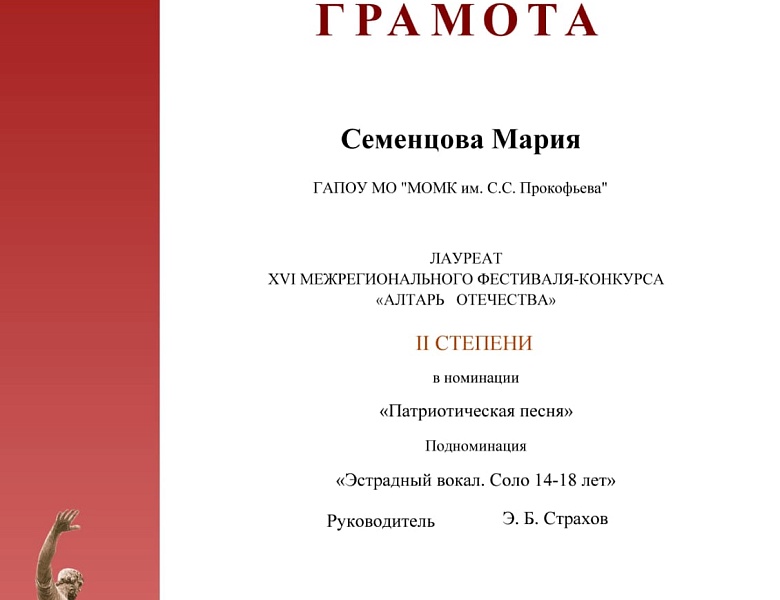 ГРАМОТА

Семенцова Мария

ГАПОУ МО "МОМК им. С.С. Прокофьева"

ЛАУРЕАТ
XVI МЕЖРЕГИОНАЛЬНОГО ФЕСТИВАЛЯ-КОНКУРСА
«АЛТАРЬ ОТЕЧЕСТВА»

II СТЕПЕНИ

в номинации

«Патриотическая песня»

Подноминация

«Эстрадный вокал. Соло 14-18 лет»

Руководитель Э. Б. Страхов